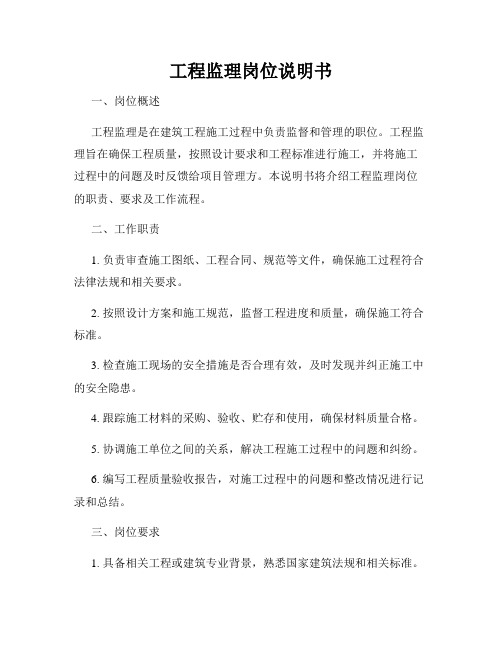 工程监理岗位说明书

一、岗位概述

工程监理是在建筑工程施工过程中负责监督和管理的职位。工程监理旨在确保工程质量，按照设计要求和工程标准进行施工，并将施工过程中的问题及时反馈给项目管理方。本说明书将介绍工程监理岗位的职责、要求及工作流程。

二、工作职责

1. 负责审查施工图纸、工程合同、规范等文件，确保施工过程符合法律法规和相关要求。

2. 按照设计方案和施工规范，监督工程进度和质量，确保施工符合标准。

3. 检查施工现场的安全措施是否合理有效，及时发现并纠正施工中的安全隐患。

4. 跟踪施工材料的采购、验收、贮存和使用，确保材料质量合格。

5. 协调施工单位之间的关系，解决工程施工过程中的问题和纠纷。

6. 编写工程质量验收报告，对施工过程中的问题和整改情况进行记录和总结。

三、岗位要求

1. 具备相关工程或建筑专业背景，熟悉国家建筑法规和相关标准。